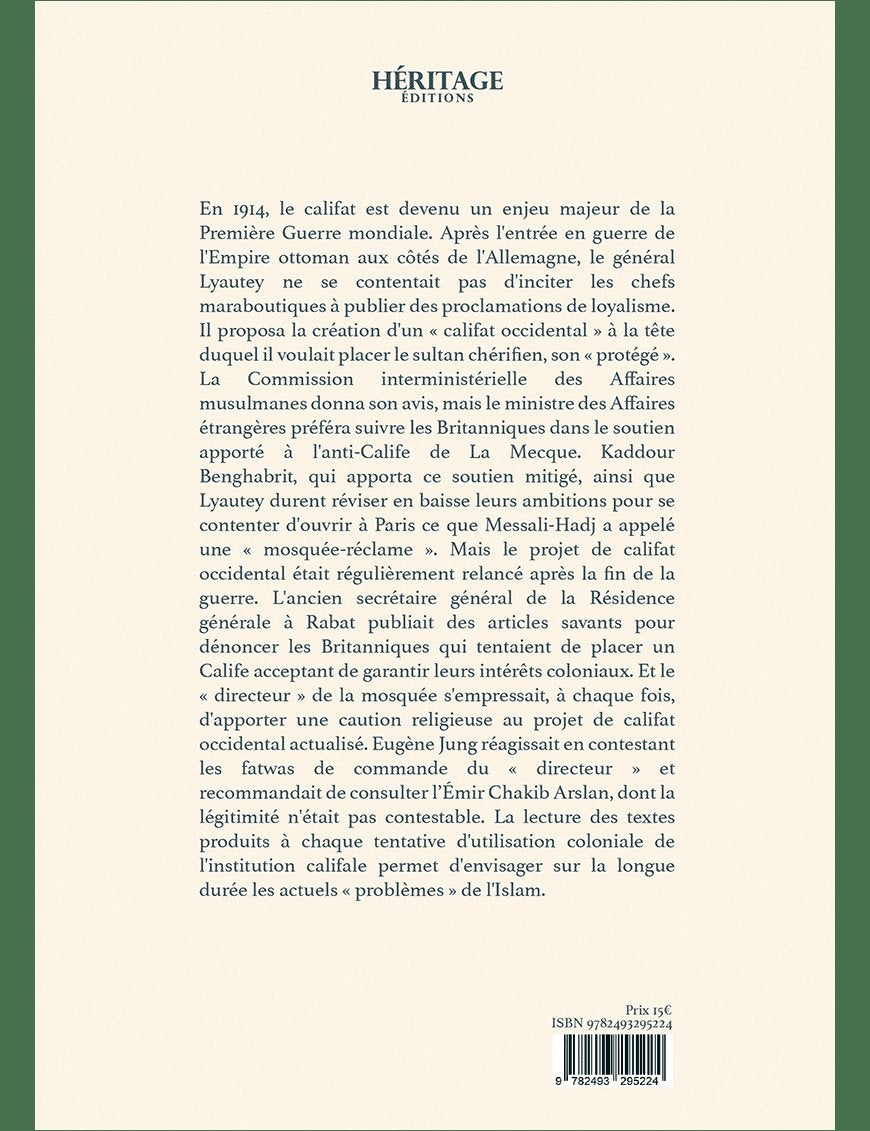 HÉRITAGE
ÉDITIONS

En 1914, le califat est devenu un enjeu majeur de la Première Guerre mondiale. Après l'entrée en guerre de l'Empire ottoman aux côtés de l'Allemagne, le général Lyautey ne se contentait pas d'inciter les chefs maraboutiques à publier des proclamations de loyalisme. Il proposa la création d'un « califat occidental » à la tête duquel il voulait placer le sultan chérifien, son « protégé ». La Commission interministérielle des Affaires musulmanes donna son avis, mais le ministre des Affaires étrangères préféra suivre les Britanniques dans le soutien apporté à l'anti-Calife de La Mecque. Kaddour Benghabrit, qui apporta ce soutien mitigé, ainsi que Lyautey durent réviser en baisse leurs ambitions pour se contenter d'ouvrir à Paris ce que Messali-Hadj a appelé une « mosquée-réclame ». Mais le projet de califat occidental était régulièrement relancé après la fin de la guerre. L'ancien secrétaire général de la Résidence générale à Rabat publiait des articles savants pour dénoncer les Britanniques qui tentaient de placer un Calife acceptant de garantir leurs intérêts coloniaux. Et le « directeur » de la mosquée s'empressait, à chaque fois, d'apporter une caution religieuse au projet de califat occidental actualisé. Eugène Jung réagissait en contestant les fatwas de commande du « directeur » et recommandait de consulter l'Émir Chakib Arslan, dont la légitimité n'était pas contestable. La lecture des textes produits à chaque tentative d'utilisation coloniale de l'institution califale permet d'envisager sur la longue durée les actuels « problèmes » de l'Islam.

Prix 15€
ISBN 9782493295224

9 782493 295224